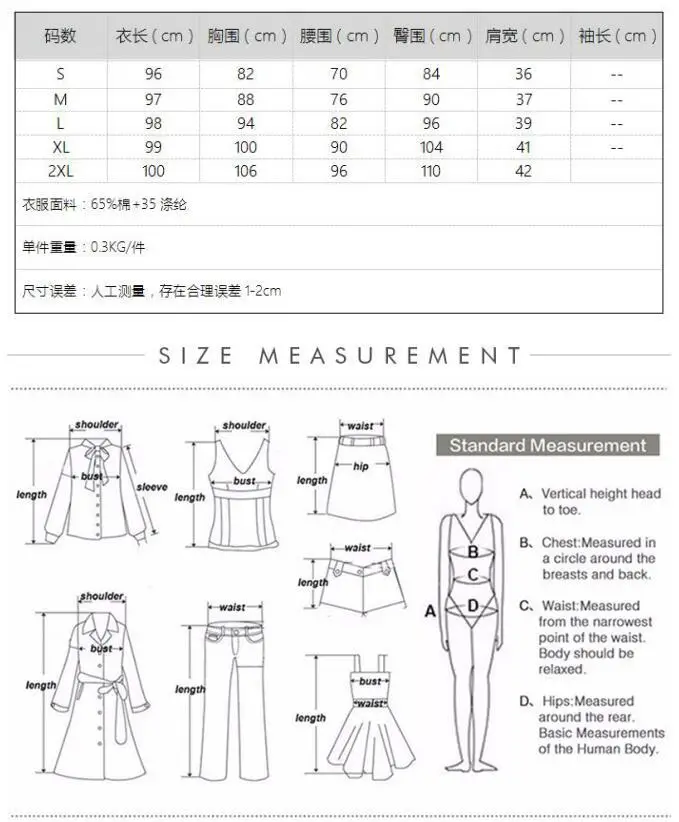 | 码数 | 衣长（cm） | 胸围（cm） | 腰围（cm） | 臀围（cm） | 肩宽（cm） | 袖长（cm） |
|---|---|---|---|---|---|---|
| S | 96 | 82 | 70 | 84 | 36 | -- |
| M | 97 | 88 | 76 | 90 | 37 | -- |
| L | 98 | 94 | 82 | 96 | 39 | -- |
| XL | 99 | 100 | 90 | 104 | 41 | -- |
| 2XL | 100 | 106 | 96 | 110 | 42 | |

衣服面料：65%棉+35 涤纶

单件重量：0.3KG/件

尺寸误差：人工测量，存在合理误差 1-2cm

SIZE MEASUREMENT

shoulder
bust
sleeve
length

shoulder
bust
length

waist
hip
length

waist
length

shoulder
bust
length

waist
length

bust
waist
length

Standard Measurement

A B C D

A、Vertical height head to toe.

B、Chest:Measured in a circle around the breasts and back.

C、Waist:Measured from the narrowest point of the waist. Body should be relaxed.

D、Hips:Measured around the rear. Basic Measurements of the Human Body.